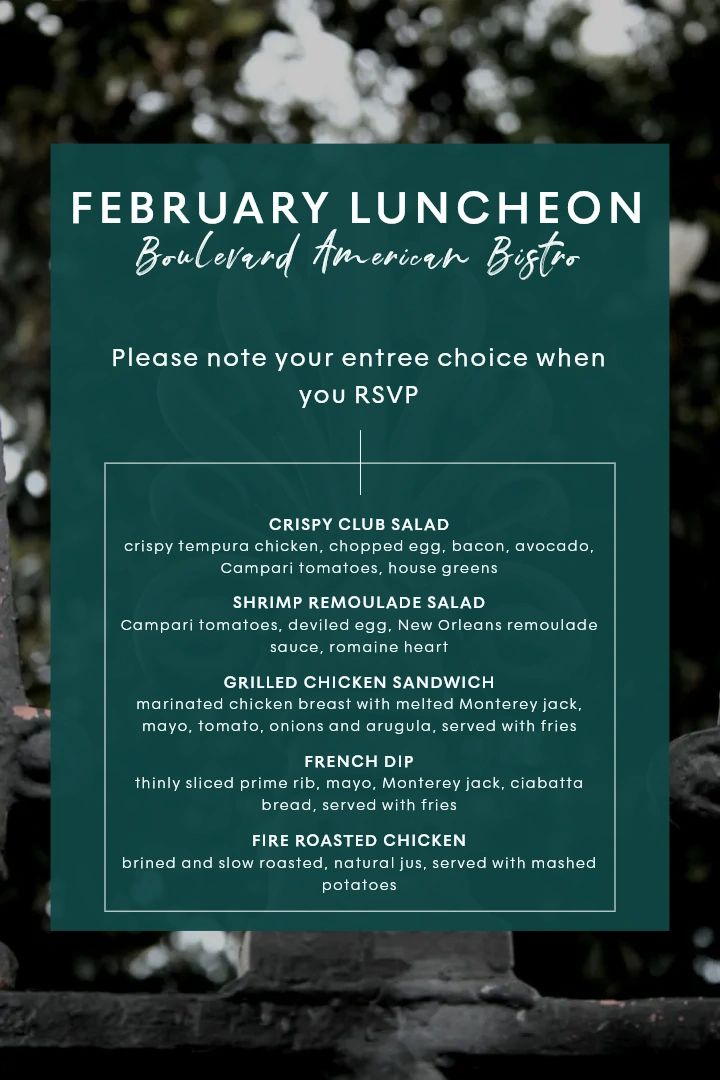 FEBRUARY LUNCHEON
Boulevard American Bistro

Please note your entree choice when you RSVP

CRISPY CLUB SALAD
crispy tempura chicken, chopped egg, bacon, avocado, Campari tomatoes, house greens

SHRIMP REMOULADE SALAD
Campari tomatoes, deviled egg, New Orleans remoulade sauce, romaine heart

GRILLED CHICKEN SANDWICH
marinated chicken breast with melted Monterey jack, mayo, tomato, onions and arugula, served with fries

FRENCH DIP
thinly sliced prime rib, mayo, Monterey jack, ciabatta bread, served with fries

FIRE ROASTED CHICKEN
brined and slow roasted, natural jus, served with mashed potatoes